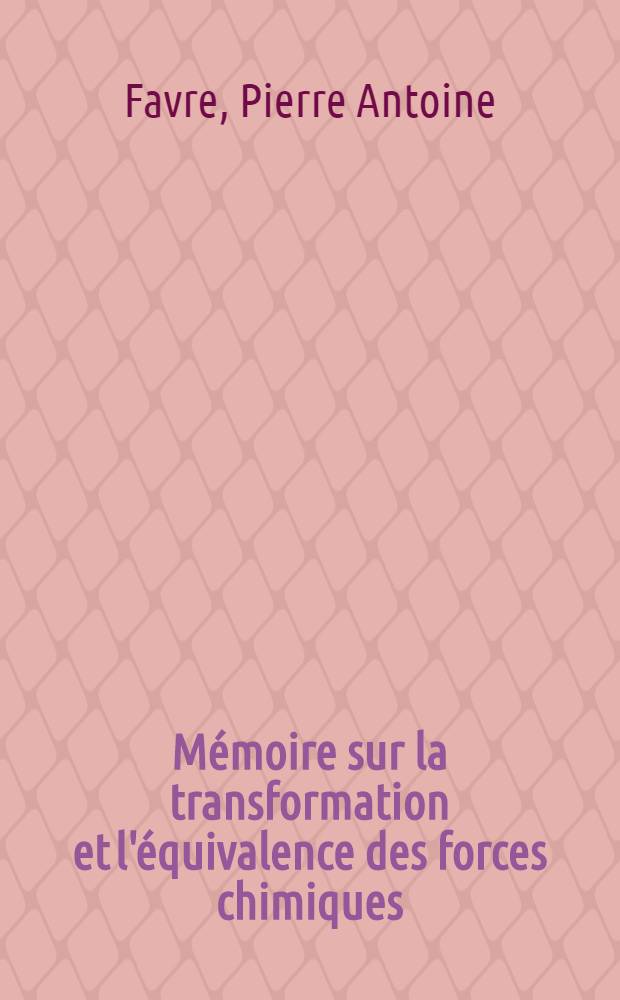 Favre, Pierre Antoine

Mémoire sur la transformation et l'équivalence des forces chimiques